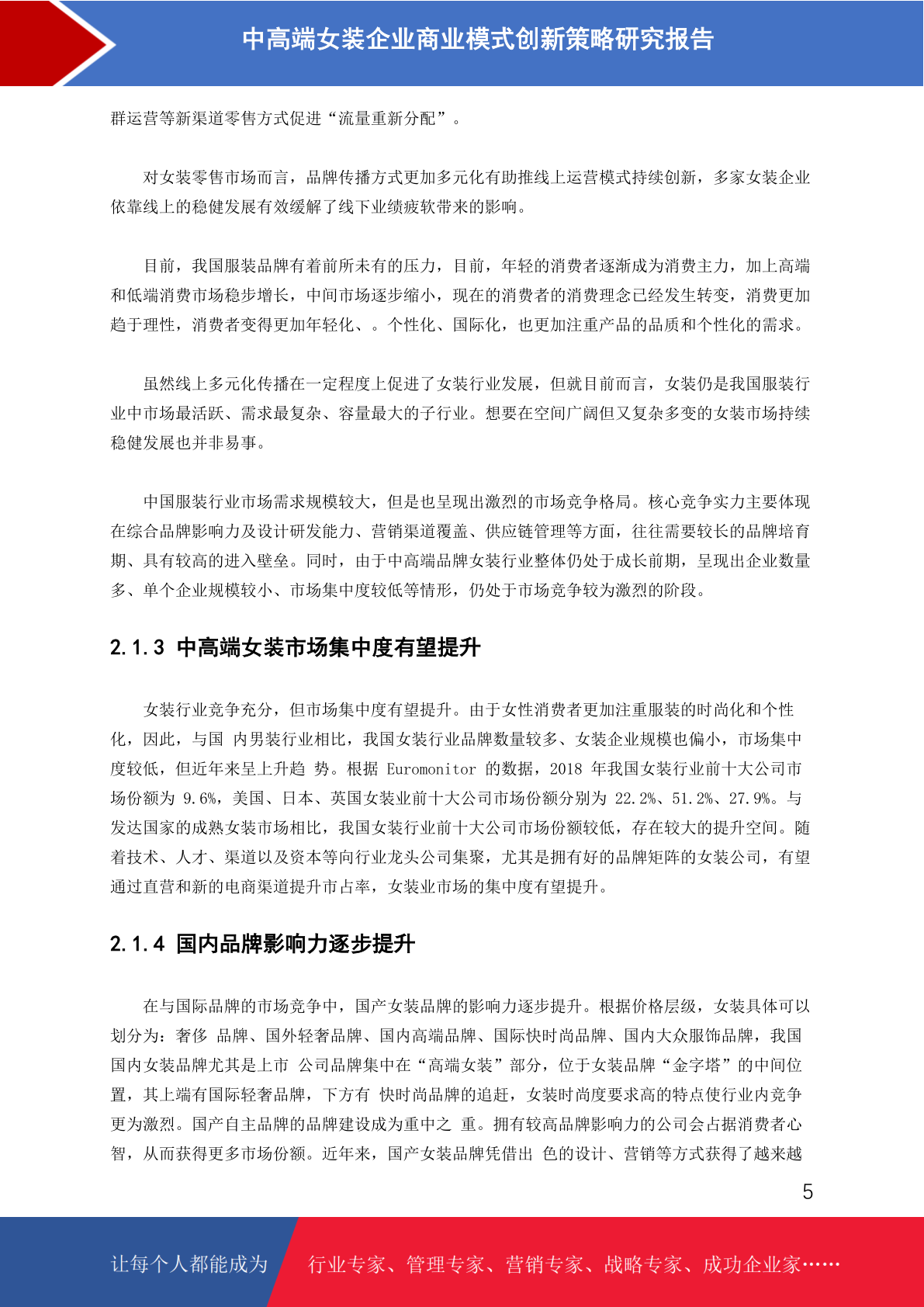 中高端女装企业商业模式创新策略研究报告

群运营等新渠道零售方式促进“流量重新分配”。

对女装零售市场而言，品牌传播方式更加多元化有助推线上运营模式持续创新，多家女装企业依靠线上的稳健发展有效缓解了线下业绩疲软带来的影响。

目前，我国服装品牌有着前所未有的压力，目前，年轻的消费者逐渐成为消费主力，加上高端和低端消费市场稳步增长，中间市场逐步缩小，现在的消费者的消费理念已经发生转变，消费更加趋于理性，消费者变得更加年轻化、。个性化、国际化，也更加注重产品的品质和个性化的需求。

虽然线上多元化传播在一定程度上促进了女装行业发展，但就目前而言，女装仍是我国服装行业中市场最活跃、需求最复杂、容量最大的子行业。想要在空间广阔但又复杂多变的女装市场持续稳健发展也并非易事。

中国服装行业市场需求规模较大，但是也呈现出激烈的市场竞争格局。核心竞争实力主要体现在综合品牌影响力及设计研发能力、营销渠道覆盖、供应链管理等方面，往往需要较长的品牌培育期、具有较高的进入壁垒。同时，由于中高端品牌女装行业整体仍处于成长前期，呈现出企业数量多、单个企业规模较小、市场集中度较低等情形，仍处于市场竞争较为激烈的阶段。

2.1.3 中高端女装市场集中度有望提升

女装行业竞争充分，但市场集中度有望提升。由于女性消费者更加注重服装的时尚化和个性化，因此，与国 内男装行业相比，我国女装行业品牌数量较多、女装企业规模也偏小，市场集中度较低，但近年来呈上升趋 势。根据 Euromonitor 的数据，2018 年我国女装行业前十大公司市场份额为 9.6%，美国、日本、英国女装业前十大公司市场份额分别为 22.2%、51.2%、27.9%。与发达国家的成熟女装市场相比，我国女装行业前十大公司市场份额较低，存在较大的提升空间。随着技术、人才、渠道以及资本等向行业龙头公司集聚，尤其是拥有好的品牌矩阵的女装公司，有望通过直营和新的电商渠道提升市占率，女装业市场的集中度有望提升。

2.1.4 国内品牌影响力逐步提升

在与国际品牌的市场竞争中，国产女装品牌的影响力逐步提升。根据价格层级，女装具体可以划分为：奢侈 品牌、国外轻奢品牌、国内高端品牌、国际快时尚品牌、国内大众服饰品牌，我国国内女装品牌尤其是上市 公司品牌集中在“高端女装”部分，位于女装品牌“金字塔”的中间位置，其上端有国际轻奢品牌，下方有 快时尚品牌的追赶，女装时尚度要求高的特点使行业内竞争更为激烈。国产自主品牌的品牌建设成为重中之 重。拥有较高品牌影响力的公司会占据消费者心智，从而获得更多市场份额。近年来，国产女装品牌凭借出 色的设计、营销等方式获得了越来越

5

让每个人都能成为 行业专家、管理专家、营销专家、战略专家、成功企业家……